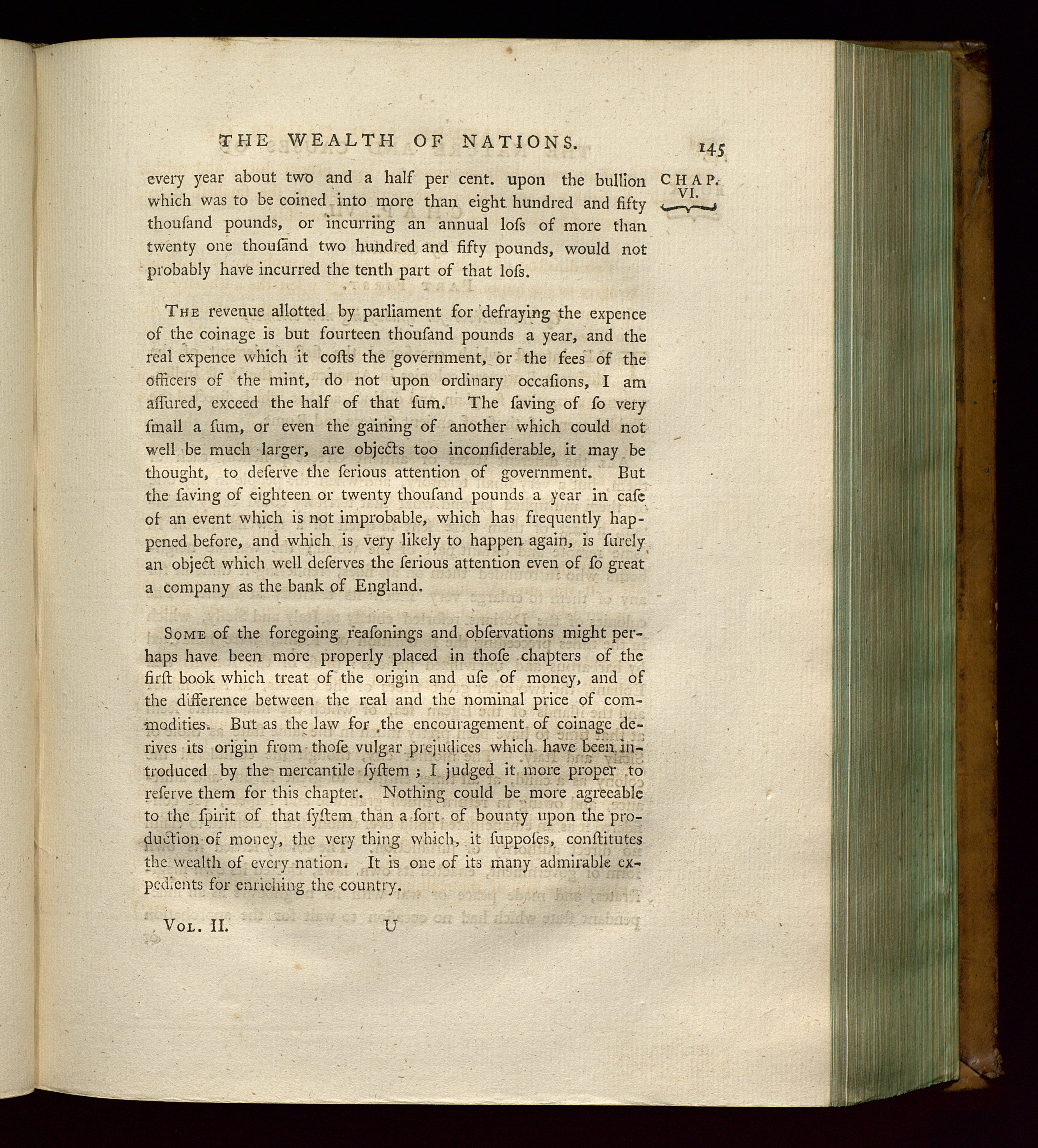 THE WEALTH OF NATIONS. 145

CHAP. VI.

every year about two and a half per cent. upon the bullion which was to be coined into more than eight hundred and fifty thouſand pounds, or incurring an annual loſs of more than twenty one thouſand two hundred and fifty pounds, would not probably have incurred the tenth part of that loſs.

The revenue allotted by parliament for defraying the expence of the coinage is but fourteen thouſand pounds a year, and the real expence which it coſts the government, or the fees of the officers of the mint, do not upon ordinary occaſions, I am aſſured, exceed the half of that ſum. The ſaving of ſo very ſmall a ſum, or even the gaining of another which could not well be much larger, are objects too inconſiderable, it may be thought, to deſerve the ſerious attention of government. But the ſaving of eighteen or twenty thouſand pounds a year in caſe of an event which is not improbable, which has frequently happened before, and which is very likely to happen again, is ſurely an object which well deſerves the ſerious attention even of ſo great a company as the bank of England.

Some of the foregoing reaſonings and obſervations might perhaps have been more properly placed in thoſe chapters of the firſt book which treat of the origin and uſe of money, and of the difference between the real and the nominal price of commodities. But as the law for the encouragement of coinage derives its origin from thoſe vulgar prejudices which have been introduced by the mercantile ſyſtem; I judged it more proper to reſerve them for this chapter. Nothing could be more agreeable to the ſpirit of that ſyſtem than a ſort of bounty upon the production of money, the very thing which, it ſuppoſes, conſtitutes the wealth of every nation. It is one of its many admirable expedients for enriching the country.

Vol. II. U